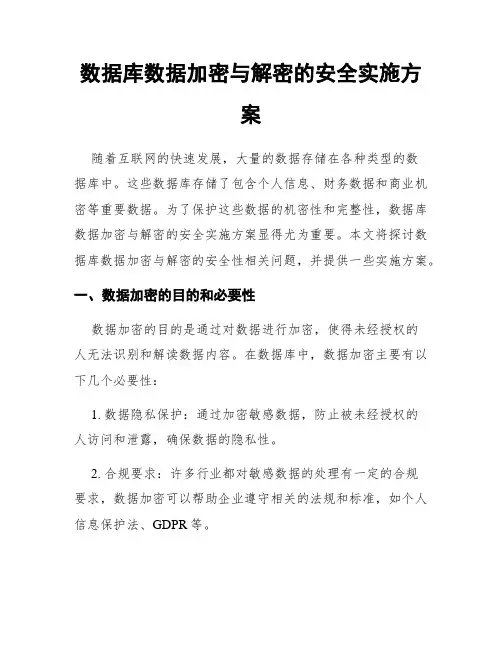 数据库数据加密与解密的安全实施方案

随着互联网的快速发展，大量的数据存储在各种类型的数据库中。这些数据库存储了包含个人信息、财务数据和商业机密等重要数据。为了保护这些数据的机密性和完整性，数据库数据加密与解密的安全实施方案显得尤为重要。本文将探讨数据库数据加密与解密的安全性相关问题，并提供一些实施方案。

一、数据加密的目的和必要性

数据加密的目的是通过对数据进行加密，使得未经授权的人无法识别和解读数据内容。在数据库中，数据加密主要有以下几个必要性：

1. 数据隐私保护：通过加密敏感数据，防止被未经授权的人访问和泄露，确保数据的隐私性。

2. 合规要求：许多行业都对敏感数据的处理有一定的合规要求，数据加密可以帮助企业遵守相关的法规和标准，如个人信息保护法、GDPR 等。